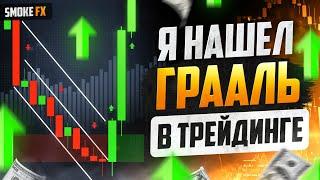 SMOKE FX

Я НАШЕЛ ГРААЛЬ В ТРЕЙДИНГЕ